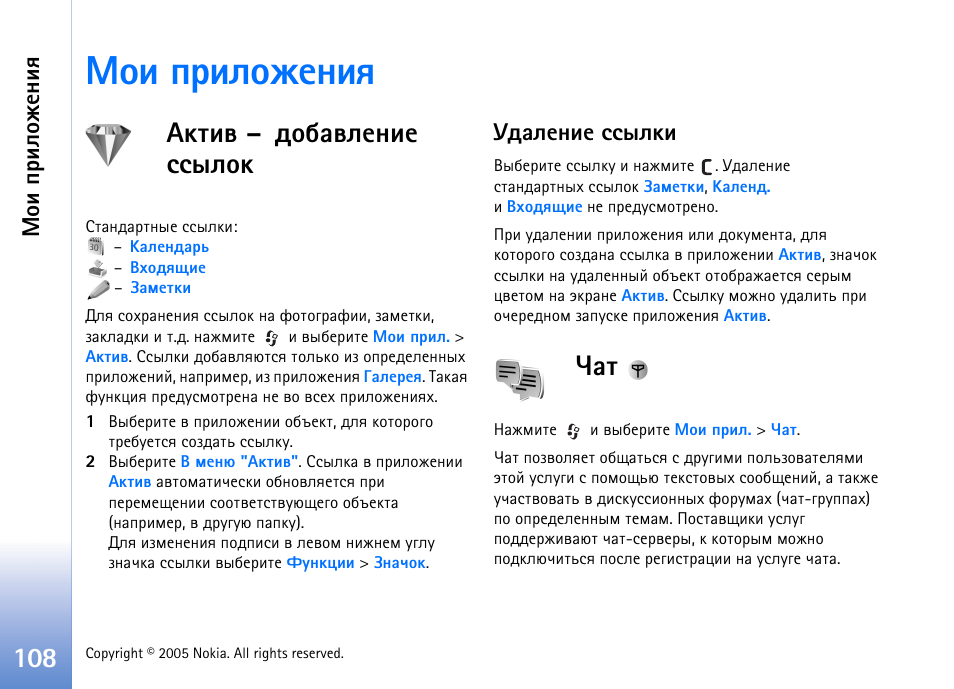 Мои приложения

Мои приложения

Актив – добавление ссылок

Стандартные ссылки:
– Календарь
– Входящие
– Заметки

Для сохранения ссылок на фотографии, заметки, закладки и т.д. нажмите и выберите Мои прил. > Актив. Ссылки добавляются только из определенных приложений, например, из приложения Галерея. Такая функция предусмотрена не во всех приложениях.

1 Выберите в приложении объект, для которого требуется создать ссылку.
2 Выберите В меню "Актив". Ссылка в приложении Актив автоматически обновляется при перемещении соответствующего объекта (например, в другую папку).
Для изменения подписи в левом нижнем углу значка ссылки выберите Функции > Значок.

Удаление ссылки

Выберите ссылку и нажмите . Удаление стандартных ссылок Заметки, Календ. и Входящие не предусмотрено.

При удалении приложения или документа, для которого создана ссылка в приложении Актив, значок ссылки на удаленный объект отображается серым цветом на экране Актив. Ссылку можно удалить при очередном запуске приложения Актив.

Чат

Нажмите и выберите Мои прил. > Чат.

Чат позволяет общаться с другими пользователями этой услуги с помощью текстовых сообщений, а также участвовать в дискуссионных форумах (чат-группах) по определенным темам. Поставщики услуг поддерживают чат-серверы, к которым можно подключиться после регистрации на услуге чата.

108

Copyright © 2005 Nokia. All rights reserved.